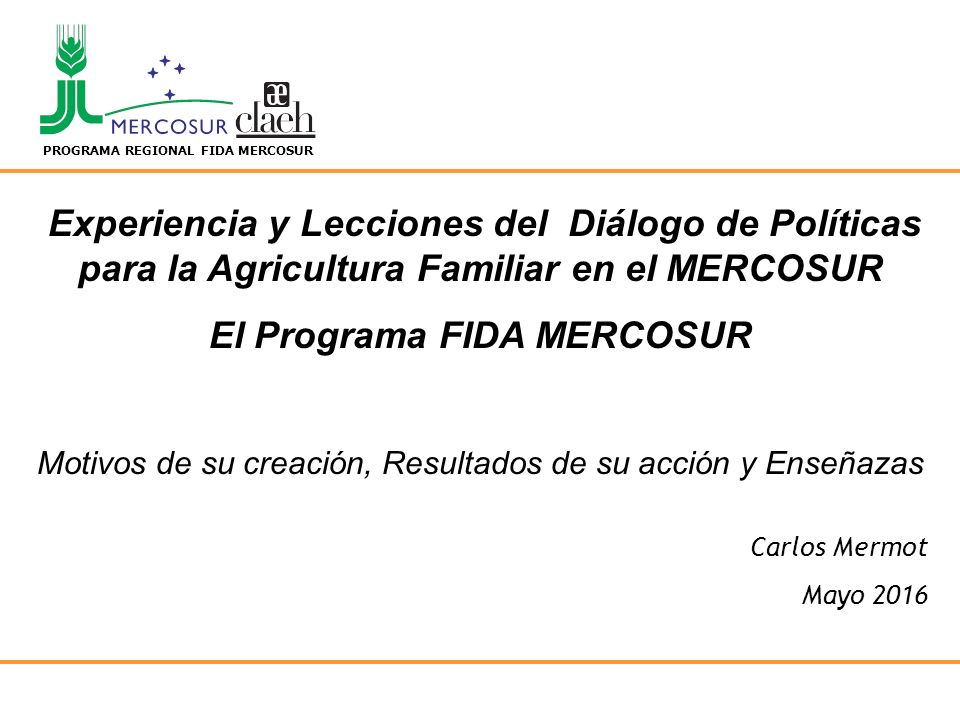 MERCOSUR claeh
PROGRAMA REGIONAL FIDA MERCOSUR

Experiencia y Lecciones del Diálogo de Políticas para la Agricultura Familiar en el MERCOSUR

El Programa FIDA MERCOSUR

Motivos de su creación, Resultados de su acción y Enseñazas

Carlos Mermot

Mayo 2016